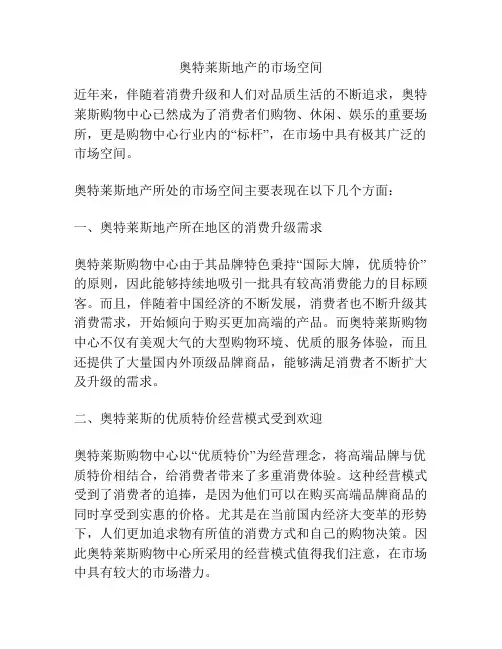 奥特莱斯地产的市场空间

近年来，伴随着消费升级和人们对品质生活的不断追求，奥特莱斯购物中心已然成为了消费者们购物、休闲、娱乐的重要场所，更是购物中心行业内的“标杆”，在市场中具有极其广泛的市场空间。

奥特莱斯地产所处的市场空间主要表现在以下几个方面：

一、奥特莱斯地产所在地区的消费升级需求

奥特莱斯购物中心由于其品牌特色秉持“国际大牌，优质特价”的原则，因此能够持续地吸引一批具有较高消费能力的目标顾客。而且，伴随着中国经济的不断发展，消费者也不断升级其消费需求，开始倾向于购买更加高端的产品。而奥特莱斯购物中心不仅有美观大气的大型购物环境、优质的服务体验，而且还提供了大量国内外顶级品牌商品，能够满足消费者不断扩大及升级的需求。

二、奥特莱斯的优质特价经营模式受到欢迎

奥特莱斯购物中心以“优质特价”为经营理念，将高端品牌与优质特价相结合，给消费者带来了多重消费体验。这种经营模式受到了消费者的追捧，是因为他们可以在购买高端品牌商品的同时享受到实惠的价格。尤其是在当前国内经济大变革的形势下，人们更加追求物有所值的消费方式和自己的购物决策。因此奥特莱斯购物中心所采用的经营模式值得我们注意，在市场中具有较大的市场潜力。